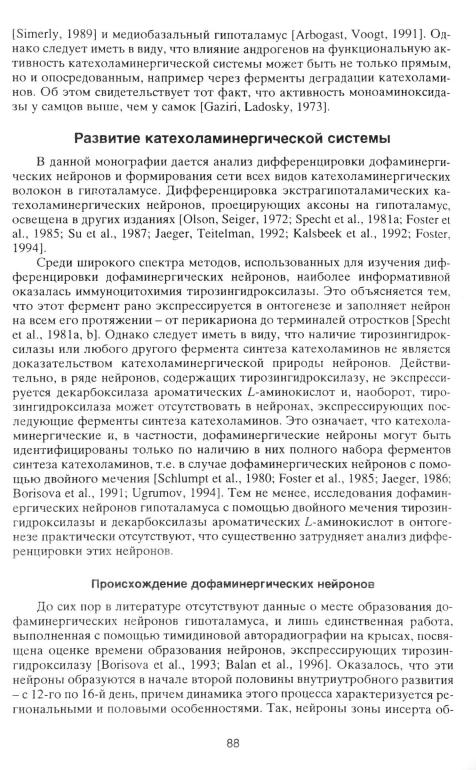 [Simerly, 1989] и медиобазальный гипоталамус [Arbogast, Voogt, 1991]. Однако следует иметь в виду, что влияние андрогенов на функциональную активность катехоламинергической системы может быть не только прямым, но и опосредованным, например через ферменты деградации катехоламинов. Об этом свидетельствует тот факт, что активность моноаминоксидазы у самцов выше, чем у самок [Gaziri, Ladosky, 1973].

Развитие катехоламинергической системы

В данной монографии дается анализ дифференцировки дофаминергических нейронов и формирования сети всех видов катехоламинергических волокон в гипоталамусе. Дифференцировка экстрагипоталамических катехоламинергических нейронов, проецирующих аксоны на гипоталамус, освещена в других изданиях [Olson, Seiger, 1972; Specht et al., 1981a; Foster et al., 1985; Su et al., 1987; Jaeger, Teitelman, 1992; Kalsbeek et al., 1992; Foster, 1994].

Среди широкого спектра методов, использованных для изучения дифференцировки дофаминергических нейронов, наиболее информативной оказалась иммуноцитохимия тирозингидроксилазы. Это объясняется тем, что этот фермент рано экспрессируется в онтогенезе и заполняет нейрон на всем его протяжении – от перикариона до терминалей отростков [Specht et al., 1981a, b]. Однако следует иметь в виду, что наличие тирозингидроксилазы или любого другого фермента синтеза катехоламинов не является доказательством катехоламинергической природы нейронов. Действительно, в ряде нейронов, содержащих тирозингидроксилазу, не экспрессируется декарбоксилаза ароматических $L$-аминокислот и, наоборот, тирозингидроксилаза может отсутствовать в нейронах, экспрессирующих последующие ферменты синтеза катехоламинов. Это означает, что катехоламинергические и, в частности, дофаминергические нейроны могут быть идентифицированы только по наличию в них полного набора ферментов синтеза катехоламинов, т.е. в случае дофаминергических нейронов с помощью двойного мечения [Schlumpt et al., 1980; Foster et al., 1985; Jaeger, 1986; Borisova et al., 1991; Ugrumov, 1994]. Тем не менее, исследования дофаминергических нейронов гипоталамуса с помощью двойного мечения тирозингидроксилазы и декарбоксилазы ароматических $L$-аминокислот в онтогенезе практически отсутствуют, что существенно затрудняет анализ дифференцировки этих нейронов.

Происхождение дофаминергических нейронов

До сих пор в литературе отсутствуют данные о месте образования дофаминергических нейронов гипоталамуса, и лишь единственная работа, выполненная с помощью тимидиновой авторадиографии на крысах, посвящена оценке времени образования нейронов, экспрессирующих тирозингидроксилазу [Borisova et al., 1993; Balan et al., 1996]. Оказалось, что эти нейроны образуются в начале второй половины внутриутробного развития – с 12-го по 16-й день, причем динамика этого процесса характеризуется региональными и половыми особенностями. Так, нейроны зоны инсерта об-

88